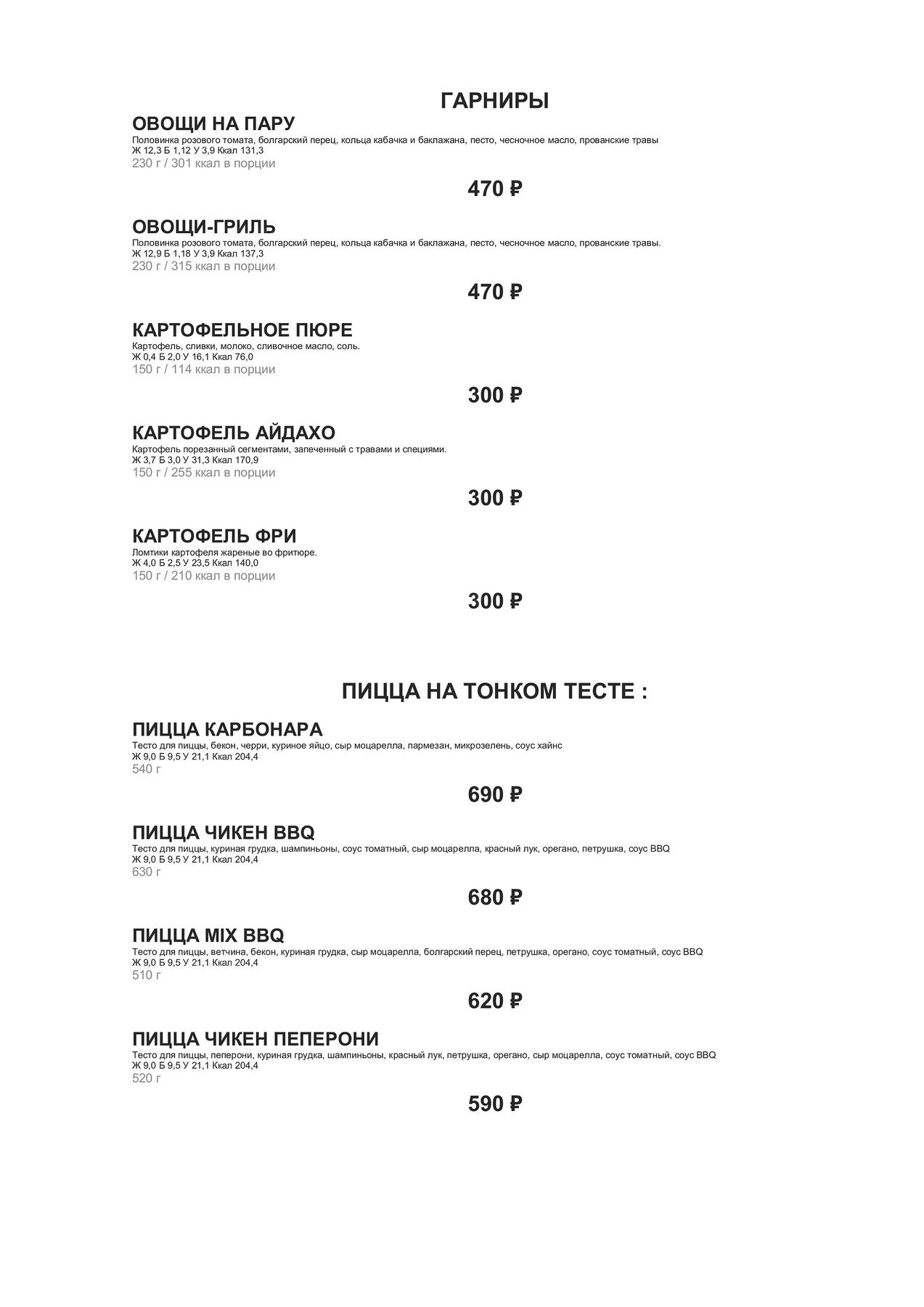 ГАРНИРЫ

ОВОЩИ НА ПАРУ

Половинка розового томата, болгарский перец, кольца кабачка и баклажана, песто, чесночное масло, прованские травы

Ж 12,3 Б 1,12 У 3,9 Ккал 131,3

230 г / 301 ккал в порции

470 ₽

ОВОЩИ-ГРИЛЬ

Половинка розового томата, болгарский перец, кольца кабачка и баклажана, песто, чесночное масло, прованские травы.

Ж 12,9 Б 1,18 У 3,9 Ккал 137,3

230 г / 315 ккал в порции

470 ₽

КАРТОФЕЛЬНОЕ ПЮРЕ

Картофель, сливки, молоко, сливочное масло, соль.

Ж 0,4 Б 2,0 У 16,1 Ккал 76,0

150 г / 114 ккал в порции

300 ₽

КАРТОФЕЛЬ АЙДАХО

Картофель порезанный сегментами, запеченный с травами и специями.

Ж 3,7 Б 3,0 У 31,3 Ккал 170,9

150 г / 255 ккал в порции

300 ₽

КАРТОФЕЛЬ ФРИ

Ломтики картофеля жареные во фритюре.

Ж 4,0 Б 2,5 У 23,5 Ккал 140,0

150 г / 210 ккал в порции

300 ₽

ПИЦЦА НА ТОНКОМ ТЕСТЕ :

ПИЦЦА КАРБОНАРА

Тесто для пиццы, бекон, черри, куриное яйцо, сыр моцарелла, пармезан, микрозелень, соус хайнс

Ж 9,0 Б 9,5 У 21,1 Ккал 204,4

540 г

690 ₽

ПИЦЦА ЧИКЕН BBQ

Тесто для пиццы, куриная грудка, шампиньоны, соус томатный, сыр моцарелла, красный лук, орегано, петрушка, соус BBQ

Ж 9,0 Б 9,5 У 21,1 Ккал 204,4

630 г

680 ₽

ПИЦЦА MIX BBQ

Тесто для пиццы, ветчина, бекон, куриная грудка, сыр моцарелла, болгарский перец, петрушка, орегано, соус томатный, соус BBQ

Ж 9,0 Б 9,5 У 21,1 Ккал 204,4

510 г

620 ₽

ПИЦЦА ЧИКЕН ПЕПЕРОНИ

Тесто для пиццы, пеперони, куриная грудка, шампиньоны, красный лук, петрушка, орегано, сыр моцарелла, соус томатный, соус BBQ

Ж 9,0 Б 9,5 У 21,1 Ккал 204,4

520 г

590 ₽